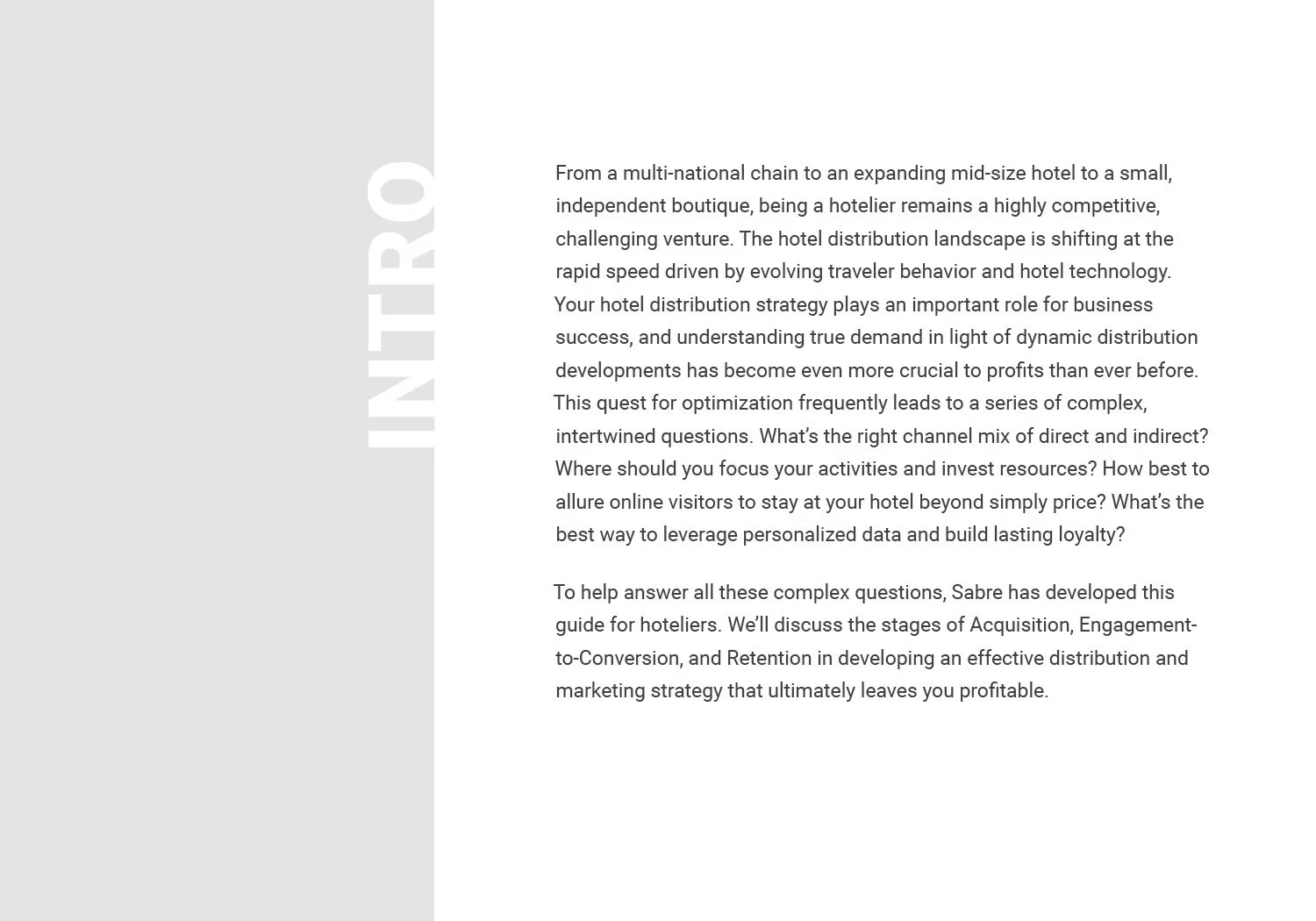 INTRO

From a multi-national chain to an expanding mid-size hotel to a small, independent boutique, being a hotelier remains a highly competitive, challenging venture. The hotel distribution landscape is shifting at the rapid speed driven by evolving traveler behavior and hotel technology. Your hotel distribution strategy plays an important role for business success, and understanding true demand in light of dynamic distribution developments has become even more crucial to profits than ever before. This quest for optimization frequently leads to a series of complex, intertwined questions. What's the right channel mix of direct and indirect? Where should you focus your activities and invest resources? How best to allure online visitors to stay at your hotel beyond simply price? What's the best way to leverage personalized data and build lasting loyalty?

To help answer all these complex questions, Sabre has developed this guide for hoteliers. We'll discuss the stages of Acquisition, Engagement-to-Conversion, and Retention in developing an effective distribution and marketing strategy that ultimately leaves you profitable.